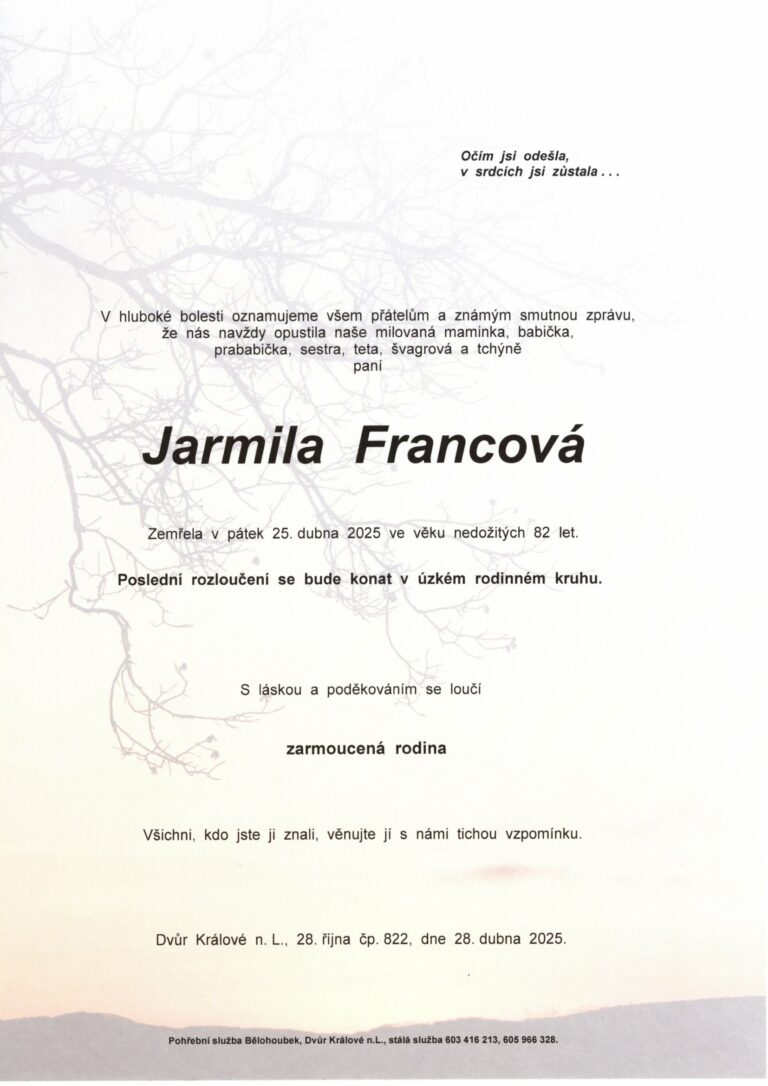 Očím jsi odešla,
v srdcích jsi zůstala . . .

V hluboké bolesti oznamujeme všem přátelům a známým smutnou zprávu, že nás navždy opustila naše milovaná maminka, babička, prababička, sestra, teta, švagrová a tchýně
paní

Jarmila Francová

Zemřela v pátek 25. dubna 2025 ve věku nedožitých 82 let.

Poslední rozloučení se bude konat v úzkém rodinném kruhu.

S láskou a poděkováním se loučí

zarmoucená rodina

Všichni, kdo jste ji znali, věnujte jí s námi tichou vzpomínku.

Dvůr Králové n. L., 28. října čp. 822, dne 28. dubna 2025.

Pohřební služba Bělohoubek, Dvůr Králové n.L., stálá služba 603 416 213, 605 966 328.